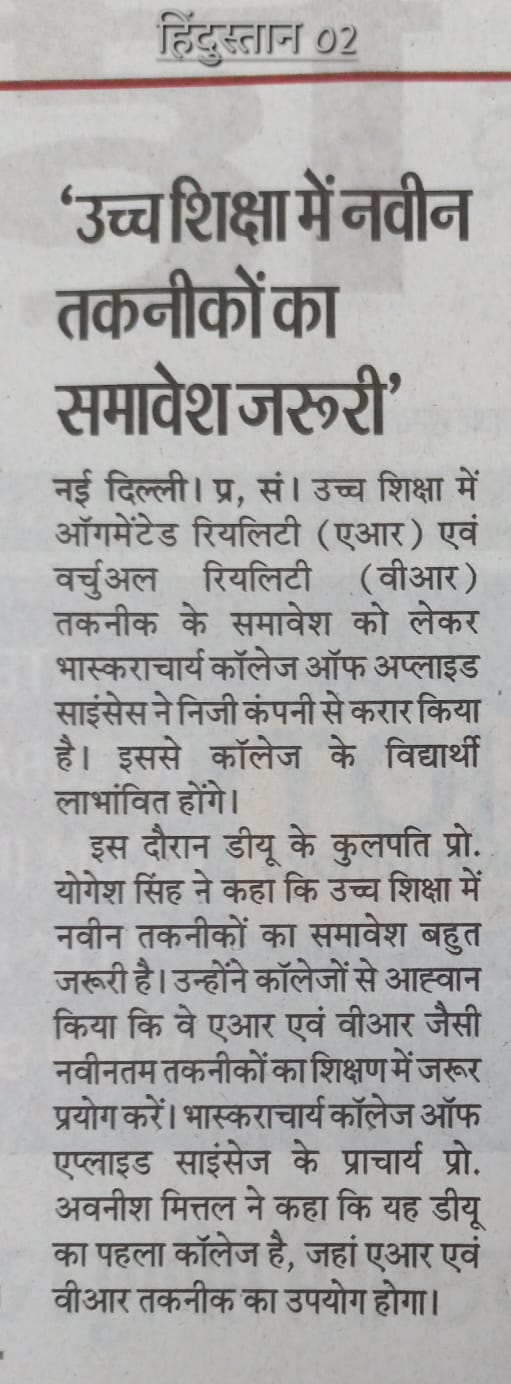 हिंदुस्तान 02

'उच्च शिक्षा में नवीन तकनीकों का समावेश जरूरी'

नई दिल्ली। प्र, सं। उच्च शिक्षा में ऑगमेंटेड रियलिटी (एआर) एवं वर्चुअल रियलिटी (वीआर) तकनीक के समावेश को लेकर भास्कराचार्य कॉलेज ऑफ अप्लाइड साइंसेस ने निजी कंपनी से करार किया है। इससे कॉलेज के विद्यार्थी लाभांवित होंगे।

इस दौरान डीयू के कुलपति प्रो. योगेश सिंह ने कहा कि उच्च शिक्षा में नवीन तकनीकों का समावेश बहुत जरूरी है। उन्होंने कॉलेजों से आह्वान किया कि वे एआर एवं वीआर जैसी नवीनतम तकनीकों का शिक्षण में जरूर प्रयोग करें। भास्कराचार्य कॉलेज ऑफ एप्लाइड साइंसेज के प्राचार्य प्रो. अवनीश मित्तल ने कहा कि यह डीयू का पहला कॉलेज है, जहां एआर एवं वीआर तकनीक का उपयोग होगा।